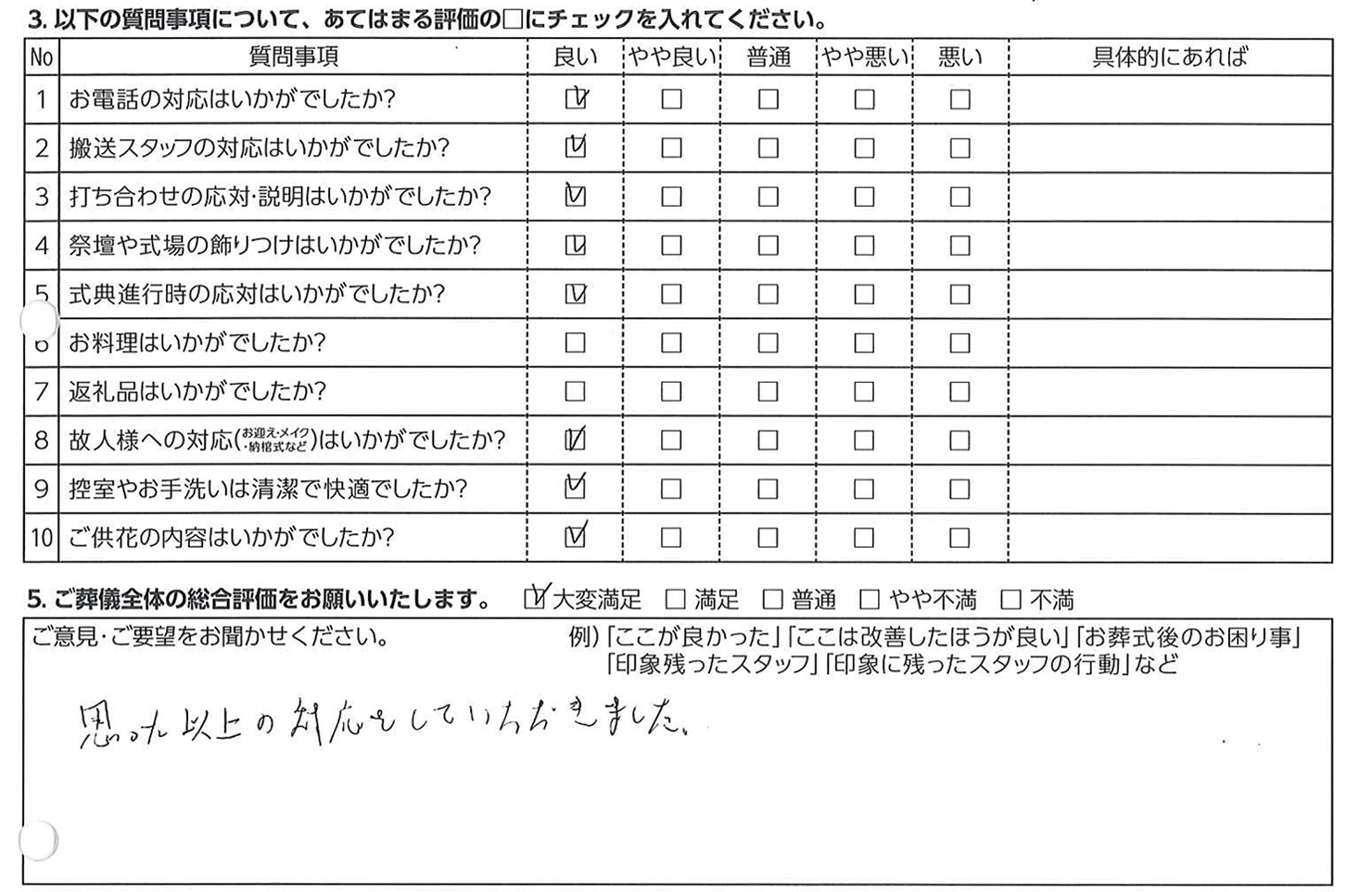 3. 以下の質問事項について、あてはまる評価の□にチェックを入れてください。

| No | 質問事項 | 良い | やや良い | 普通 | やや悪い | 悪い | 具体的にあれば |
|---|---|---|---|---|---|---|---|
| 1 | お電話の対応はいかがでしたか? | ☑ | □ | □ | □ | □ | |
| 2 | 搬送スタッフの対応はいかがでしたか? | ☑ | □ | □ | □ | □ | |
| 3 | 打ち合わせの応対・説明はいかがでしたか? | ☑ | □ | □ | □ | □ | |
| 4 | 祭壇や式場の飾りつけはいかがでしたか? | ☑ | □ | □ | □ | □ | |
| 5 | 式典進行時の応対はいかがでしたか? | ☑ | □ | □ | □ | □ | |
| 6 | お料理はいかがでしたか? | □ | □ | □ | □ | □ | |
| 7 | 返礼品はいかがでしたか? | □ | □ | □ | □ | □ | |
| 8 | 故人様への対応(お迎え・メイク・納棺式など)はいかがでしたか? | ☑ | □ | □ | □ | □ | |
| 9 | 控室やお手洗いは清潔で快適でしたか? | ☑ | □ | □ | □ | □ | |
| 10 | ご供花の内容はいかがでしたか? | ☑ | □ | □ | □ | □ | |

5. ご葬儀全体の総合評価をお願いいたします。 ☑大変満足 □満足 □普通 □やや不満 □不満

ご意見・ご要望をお聞かせください。 例)「ここが良かった」「ここは改善したほうが良い」「お葬式後のお困り事」「印象残ったスタッフ」「印象に残ったスタッフの行動」など

思った以上の対応をしていただきました。